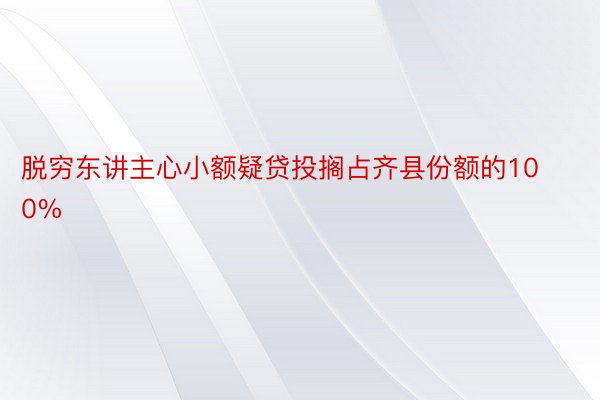 脱穷东讲主心小额疑贷投搁占齐县份额的100%